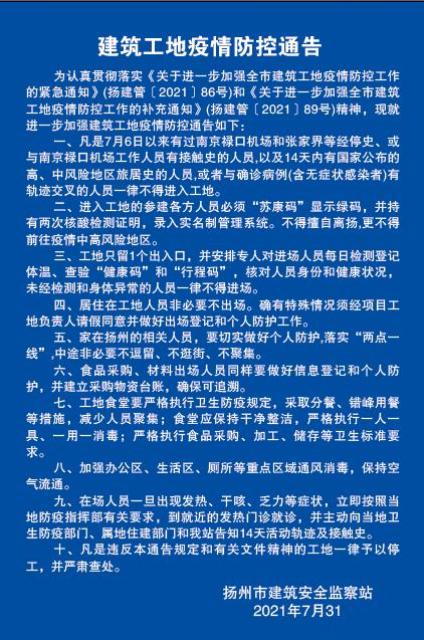 建筑工地疫情防控通告

为认真贯彻落实《关于进一步加强全市建筑工地疫情防控工作的紧急通知》(扬建管〔2021〕86号)和《关于进一步加强全市建筑工地疫情防控工作的补充通知》(扬建管〔2021〕89号)精神，现就进一步加强建筑工地疫情防控通告如下:

一、凡是7月6日以来有过南京禄口机场和张家界等经停史、或与南京禄口机场工作人员有接触史的人员,以及14天内有国家公布的高、中风险地区旅居史的人员,或者与确诊病例(含无症状感染者)有轨迹交叉的人员一律不得进入工地。

二、进入工地的参建各方人员必须“苏康码”显示绿码，并持有两次核酸检测证明，录入实名制管理系统。不得擅自离扬,更不得前往疫情中高风险地区。

三、工地只留1个出入口，并安排专人对进场人员每日检测登记体温、查验“健康码”和“行程码”，核对人员身份和健康状况，未经检测和身体异常的人员一律不得进场。

四、居住在工地人员非必要不出场。确有特殊情况须经项目工地负责人请假同意并做好出场登记和个人防护工作。

五、家在扬州的相关人员，要切实做好个人防护,落实“两点一线”,中途非必要不逗留、不逛街、不聚集。

六、食品采购、材料出场人员同样要做好信息登记和个人防护，并建立采购物资台账，确保可追溯。

七、工地食堂要严格执行卫生防疫规定，采取分餐、错峰用餐等措施，减少人员聚集；食堂应保持干净整洁，严格执行一人一具、一用一消毒；严格执行食品采购、加工、储存等卫生标准要求。

八、加强办公区、生活区、厕所等重点区域通风消毒，保持空气流通。

九、在场人员一旦出现发热、干咳、乏力等症状，立即按照当地防疫指挥部有关要求，到就近的发热门诊就诊，并主动向当地卫生防疫部门、属地住建部门和我站告知14天活动轨迹及接触史。

十、凡是违反本通告规定和有关文件精神的工地一律予以停工，并严肃查处。

扬州市建筑安全监察站
2021年7月31